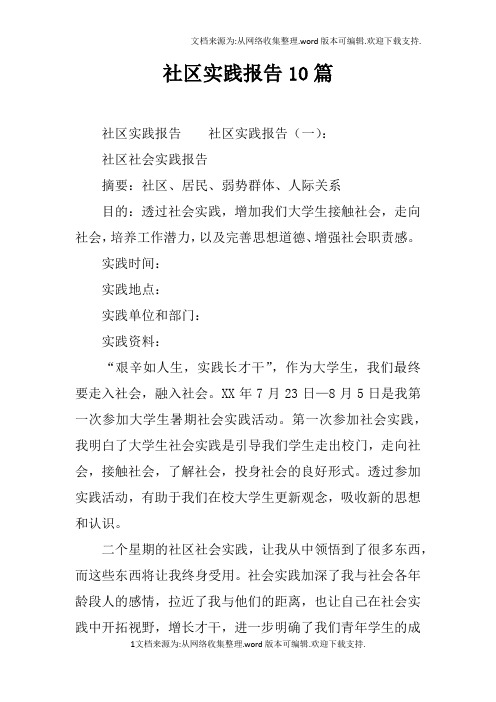 文档来源为:从网络收集整理.word版本可编辑.欢迎下载支持.

社区实践报告10篇

社区实践报告　　社区实践报告（一）：

社区社会实践报告

摘要：社区、居民、弱势群体、人际关系

目的：透过社会实践，增加我们大学生接触社会，走向社会，培养工作潜力，以及完善思想道德、增强社会职责感。

实践时间：

实践地点：

实践单位和部门：

实践资料：

“艰辛如人生，实践长才干”，作为大学生，我们最终要走入社会，融入社会。XX年7月23日—8月5日是我第一次参加大学生暑期社会实践活动。第一次参加社会实践，我明白了大学生社会实践是引导我们学生走出校门，走向社会，接触社会，了解社会，投身社会的良好形式。透过参加实践活动，有助于我们在校大学生更新观念，吸收新的思想和认识。

二个星期的社区社会实践，让我从中领悟到了很多东西，而这些东西将让我终身受用。社会实践加深了我与社会各年龄段人的感情，拉近了我与他们的距离，也让自己在社会实践中开拓视野，增长才干，进一步明确了我们青年学生的成

1文档来源为:从网络收集整理.word版本可编辑.欢迎下载支持.